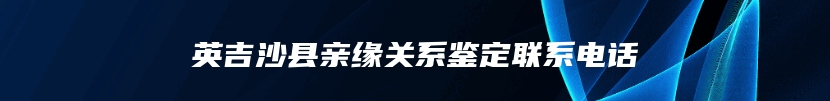 英吉沙县亲缘关系鉴定联系电话